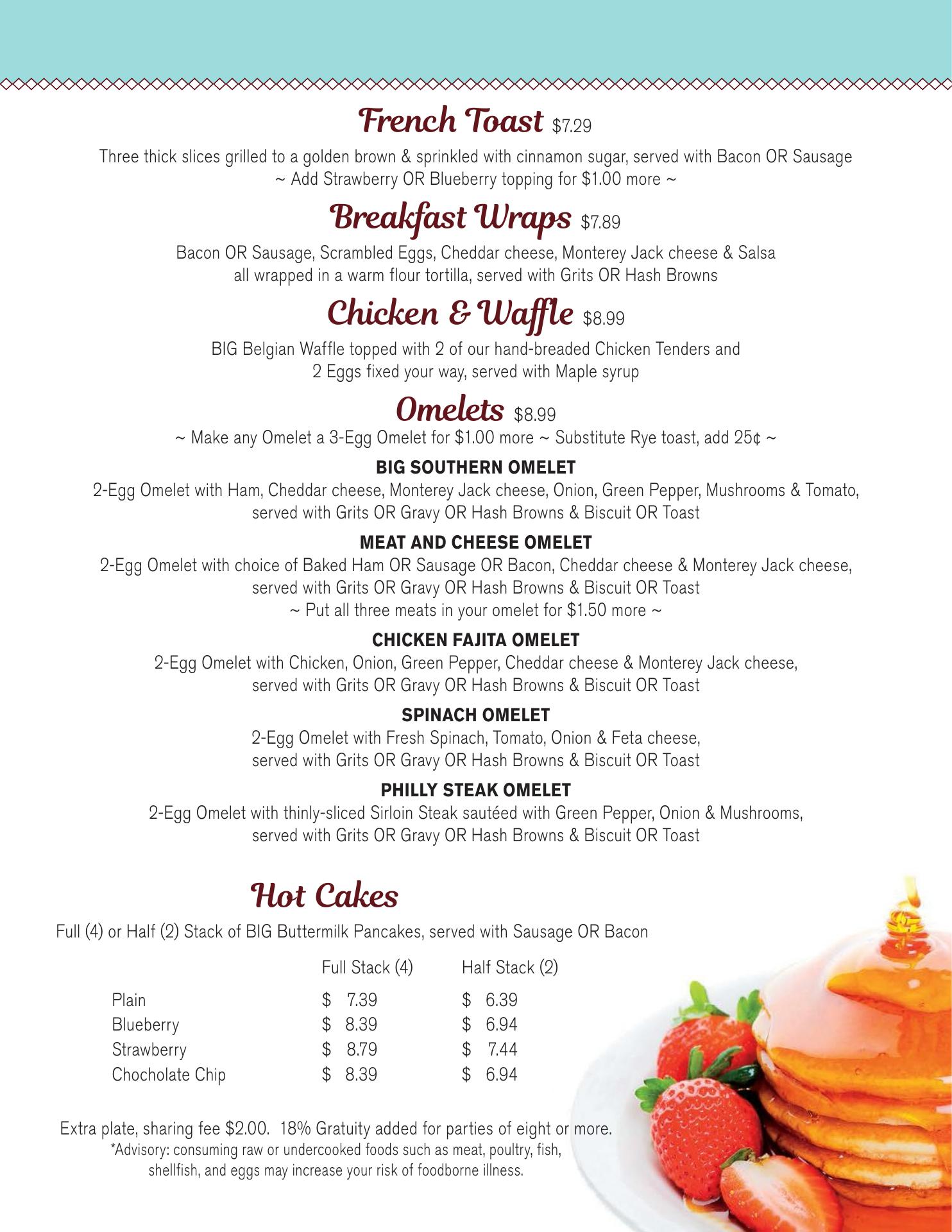 French Toast $7.29

Three thick slices grilled to a golden brown & sprinkled with cinnamon sugar, served with Bacon OR Sausage
~ Add Strawberry OR Blueberry topping for $1.00 more ~

Breakfast Wraps $7.89

Bacon OR Sausage, Scrambled Eggs, Cheddar cheese, Monterey Jack cheese & Salsa all wrapped in a warm flour tortilla, served with Grits OR Hash Browns

Chicken & Waffle $8.99

BIG Belgian Waffle topped with 2 of our hand-breaded Chicken Tenders and 2 Eggs fixed your way, served with Maple syrup

Omelets $8.99

~ Make any Omelet a 3-Egg Omelet for $1.00 more ~ Substitute Rye toast, add 25¢ ~

BIG SOUTHERN OMELET

2-Egg Omelet with Ham, Cheddar cheese, Monterey Jack cheese, Onion, Green Pepper, Mushrooms & Tomato, served with Grits OR Gravy OR Hash Browns & Biscuit OR Toast

MEAT AND CHEESE OMELET

2-Egg Omelet with choice of Baked Ham OR Sausage OR Bacon, Cheddar cheese & Monterey Jack cheese, served with Grits OR Gravy OR Hash Browns & Biscuit OR Toast
~ Put all three meats in your omelet for $1.50 more ~

CHICKEN FAJITA OMELET

2-Egg Omelet with Chicken, Onion, Green Pepper, Cheddar cheese & Monterey Jack cheese, served with Grits OR Gravy OR Hash Browns & Biscuit OR Toast

SPINACH OMELET

2-Egg Omelet with Fresh Spinach, Tomato, Onion & Feta cheese, served with Grits OR Gravy OR Hash Browns & Biscuit OR Toast

PHILLY STEAK OMELET

2-Egg Omelet with thinly-sliced Sirloin Steak sautéed with Green Pepper, Onion & Mushrooms, served with Grits OR Gravy OR Hash Browns & Biscuit OR Toast

Hot Cakes

Full (4) or Half (2) Stack of BIG Buttermilk Pancakes, served with Sausage OR Bacon

| | Full Stack (4) | Half Stack (2) |
|---|---|---|
| Plain | $ 7.39 | $ 6.39 |
| Blueberry | $ 8.39 | $ 6.94 |
| Strawberry | $ 8.79 | $ 7.44 |
| Chocholate Chip | $ 8.39 | $ 6.94 |

Extra plate, sharing fee $2.00. 18% Gratuity added for parties of eight or more.
*Advisory: consuming raw or undercooked foods such as meat, poultry, fish, shellfish, and eggs may increase your risk of foodborne illness.